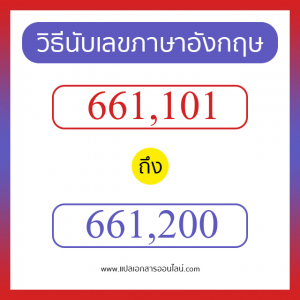 วิธีนับเลขภาษาอังกฤษ

661,101

ถึง

661,200

www.แปลเอกสารออนไลน์.com